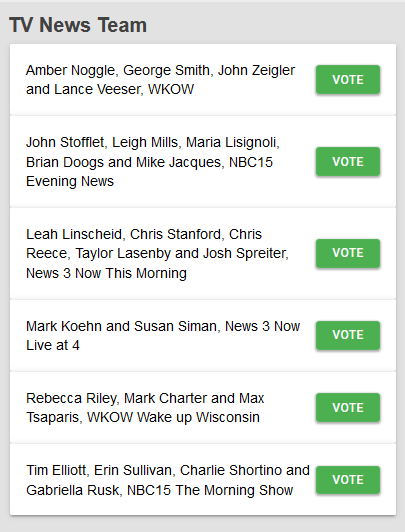 TV News Team

Amber Noggle, George Smith, John Zeigler and Lance Veeser, WKOW

VOTE

John Stofflet, Leigh Mills, Maria Lisignoli, Brian Doogs and Mike Jacques, NBC15 Evening News

VOTE

Leah Linscheid, Chris Stanford, Chris Reece, Taylor Lasenby and Josh Spreiter, News 3 Now This Morning

VOTE

Mark Koehn and Susan Siman, News 3 Now Live at 4

VOTE

Rebecca Riley, Mark Charter and Max Tsaparis, WKOW Wake up Wisconsin

VOTE

Tim Elliott, Erin Sullivan, Charlie Shortino and Gabriella Rusk, NBC15 The Morning Show

VOTE